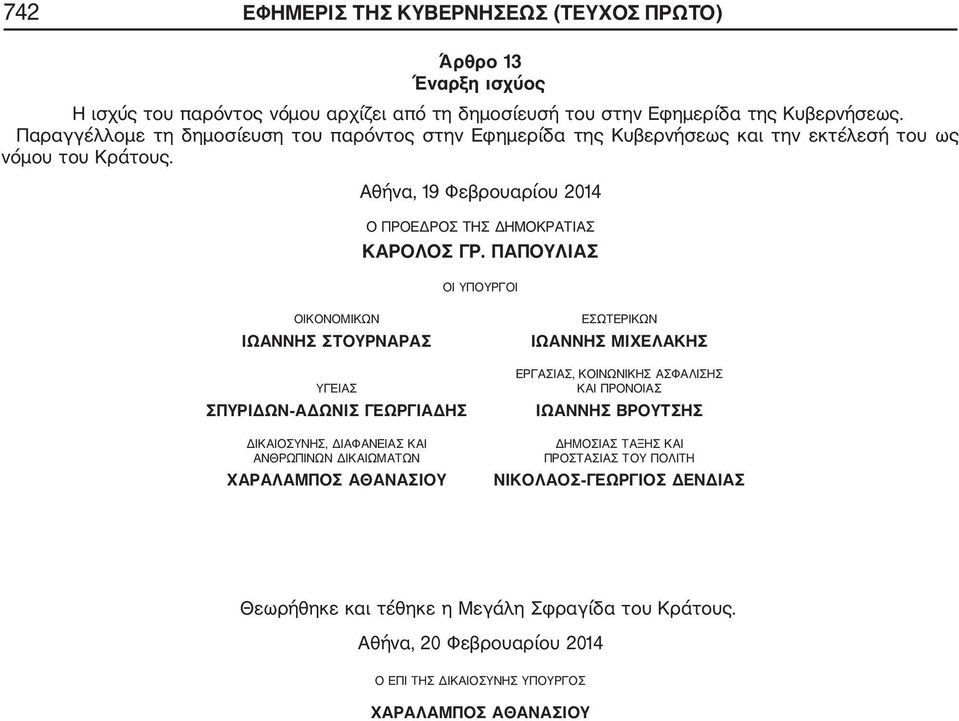 742 ΕΦΗΜΕΡΙΣ ΤΗΣ ΚΥΒΕΡΝΗΣΕΩΣ (ΤΕΥΧΟΣ ΠΡΩΤΟ)

Άρθρο 13
Έναρξη ισχύος

Η ισχύς του παρόντος νόμου αρχίζει από τη δημοσίευσή του στην Εφημερίδα της Κυβερνήσεως.

Παραγγέλλομε τη δημοσίευση του παρόντος στην Εφημερίδα της Κυβερνήσεως και την εκτέλεσή του ως νόμου του Κράτους.

Αθήνα, 19 Φεβρουαρίου 2014

Ο ΠΡΟΕΔΡΟΣ ΤΗΣ ΔΗΜΟΚΡΑΤΙΑΣ

ΚΑΡΟΛΟΣ ΓΡ. ΠΑΠΟΥΛΙΑΣ

ΟΙ ΥΠΟΥΡΓΟΙ

ΟΙΚΟΝΟΜΙΚΩΝ

ΙΩΑΝΝΗΣ ΣΤΟΥΡΝΑΡΑΣ

ΥΓΕΙΑΣ

ΣΠΥΡΙΔΩΝ-ΑΔΩΝΙΣ ΓΕΩΡΓΙΑΔΗΣ

ΔΙΚΑΙΟΣΥΝΗΣ, ΔΙΑΦΑΝΕΙΑΣ ΚΑΙ ΑΝΘΡΩΠΙΝΩΝ ΔΙΚΑΙΩΜΑΤΩΝ

ΧΑΡΑΛΑΜΠΟΣ ΑΘΑΝΑΣΙΟΥ

ΕΣΩΤΕΡΙΚΩΝ

ΙΩΑΝΝΗΣ ΜΙΧΕΛΑΚΗΣ

ΕΡΓΑΣΙΑΣ, ΚΟΙΝΩΝΙΚΗΣ ΑΣΦΑΛΙΣΗΣ ΚΑΙ ΠΡΟΝΟΙΑΣ

ΙΩΑΝΝΗΣ ΒΡΟΥΤΣΗΣ

ΔΗΜΟΣΙΑΣ ΤΑΞΗΣ ΚΑΙ ΠΡΟΣΤΑΣΙΑΣ ΤΟΥ ΠΟΛΙΤΗ

ΝΙΚΟΛΑΟΣ-ΓΕΩΡΓΙΟΣ ΔΕΝΔΙΑΣ

Θεωρήθηκε και τέθηκε η Μεγάλη Σφραγίδα του Κράτους.

Αθήνα, 20 Φεβρουαρίου 2014

Ο ΕΠΙ ΤΗΣ ΔΙΚΑΙΟΣΥΝΗΣ ΥΠΟΥΡΓΟΣ

ΧΑΡΑΛΑΜΠΟΣ ΑΘΑΝΑΣΙΟΥ